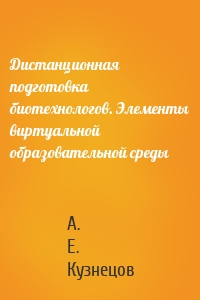 Дистанционная подготовка биотехнологов. Элементы виртуальной образовательной среды

А. Е. Кузнецов